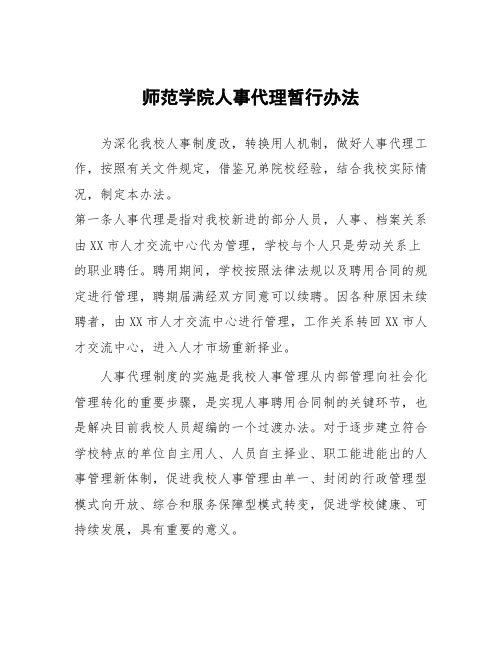 师范学院人事代理暂行办法

为深化我校人事制度改，转换用人机制，做好人事代理工作，按照有关文件规定，借鉴兄弟院校经验，结合我校实际情况，制定本办法。

第一条人事代理是指对我校新进的部分人员，人事、档案关系由XX市人才交流中心代为管理，学校与个人只是劳动关系上的职业聘任。聘用期间，学校按照法律法规以及聘用合同的规定进行管理，聘期届满经双方同意可以续聘。因各种原因未续聘者，由XX市人才交流中心进行管理，工作关系转回XX市人才交流中心，进入人才市场重新择业。

人事代理制度的实施是我校人事管理从内部管理向社会化管理转化的重要步骤，是实现人事聘用合同制的关键环节，也是解决目前我校人员超编的一个过渡办法。对于逐步建立符合学校特点的单位自主用人、人员自主择业、职工能进能出的人事管理新体制，促进我校人事管理由单一、封闭的行政管理型模式向开放、综合和服务保障型模式转变，促进学校健康、可持续发展，具有重要的意义。